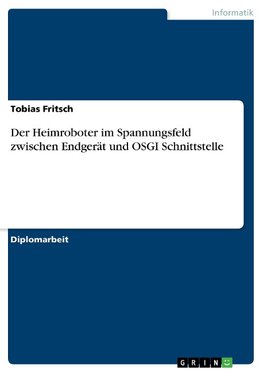 Informatik

Tobias Fritsch

Der Heimroboter im Spannungsfeld zwischen Endgerät und OSGI Schnittstelle

Diplomarbeit

GRIN